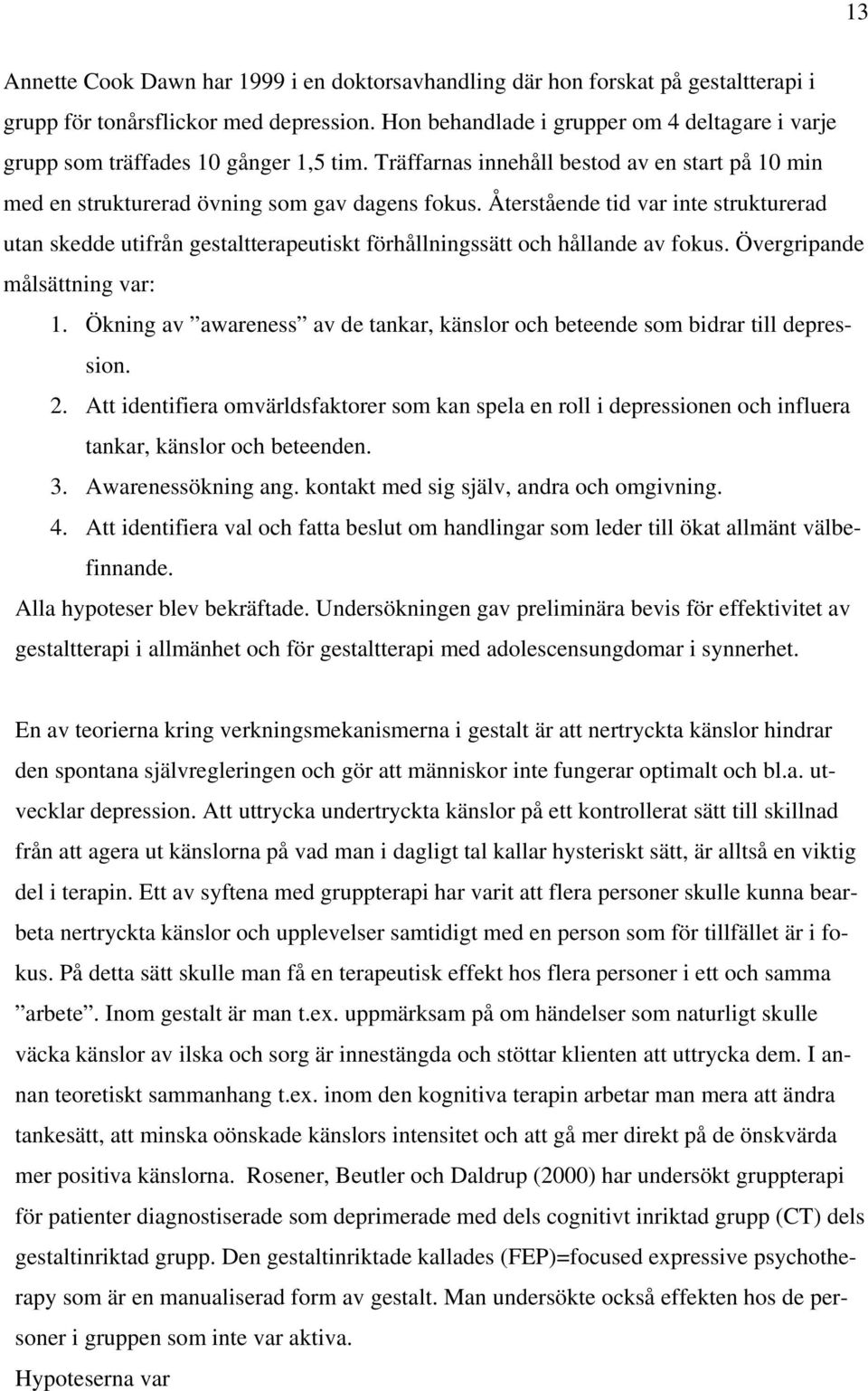 13

Annette Cook Dawn har 1999 i en doktorsavhandling där hon forskat på gestaltterapi i grupp för tonårsflickor med depression. Hon behandlade i grupper om 4 deltagare i varje grupp som träffades 10 gånger 1,5 tim. Träffarnas innehåll bestod av en start på 10 min med en strukturerad övning som gav dagens fokus. Återstående tid var inte strukturerad utan skedde utifrån gestaltterapeutiskt förhållningssätt och hållande av fokus. Övergripande målsättning var:

1. Ökning av ”awareness” av de tankar, känslor och beteende som bidrar till depression.
2. Att identifiera omvärldsfaktorer som kan spela en roll i depressionen och influera tankar, känslor och beteenden.
3. Awarenessökning ang. kontakt med sig själv, andra och omgivning.
4. Att identifiera val och fatta beslut om handlingar som leder till ökat allmänt välbefinnande.

Alla hypoteser blev bekräftade. Undersökningen gav preliminära bevis för effektivitet av gestaltterapi i allmänhet och för gestaltterapi med adolescensungdomar i synnerhet.

En av teorierna kring verkningsmekanismerna i gestalt är att nertryckta känslor hindrar den spontana självregleringen och gör att människor inte fungerar optimalt och bl.a. utvecklar depression. Att uttrycka undertryckta känslor på ett kontrollerat sätt till skillnad från att agera ut känslorna på vad man i dagligt tal kallar hysteriskt sätt, är alltså en viktig del i terapin. Ett av syftena med gruppterapi har varit att flera personer skulle kunna bearbeta nertryckta känslor och upplevelser samtidigt med en person som för tillfället är i fokus. På detta sätt skulle man få en terapeutisk effekt hos flera personer i ett och samma ”arbete”. Inom gestalt är man t.ex. uppmärksam på om händelser som naturligt skulle väcka känslor av ilska och sorg är innestängda och stöttar klienten att uttrycka dem. I annan teoretiskt sammanhang t.ex. inom den kognitiva terapin arbetar man mera att ändra tankesätt, att minska oönskade känslors intensitet och att gå mer direkt på de önskvärda mer positiva känslorna. Rosener, Beutler och Daldrup (2000) har undersökt gruppterapi för patienter diagnostiserade som deprimerade med dels cognitivt inriktad grupp (CT) dels gestaltinriktad grupp. Den gestaltinriktade kallades (FEP)=focused expressive psychotherapy som är en manualiserad form av gestalt. Man undersökte också effekten hos de personer i gruppen som inte var aktiva.

Hypoteserna var